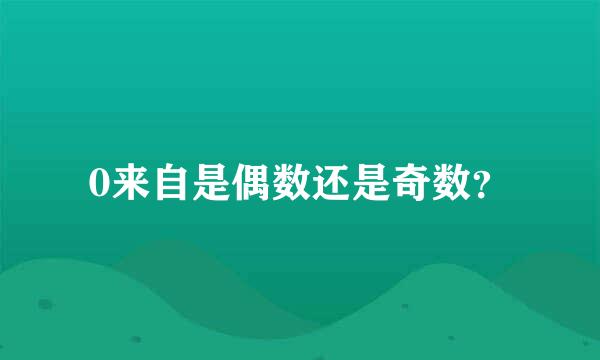 0来自是偶数还是奇数？